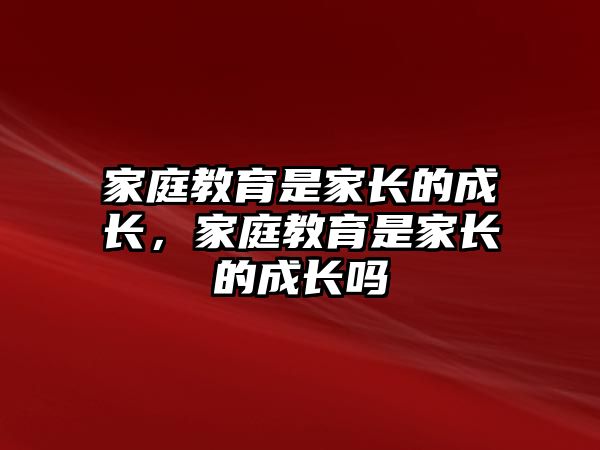 家庭教育是家长的成长，家庭教育是家长的成长吗